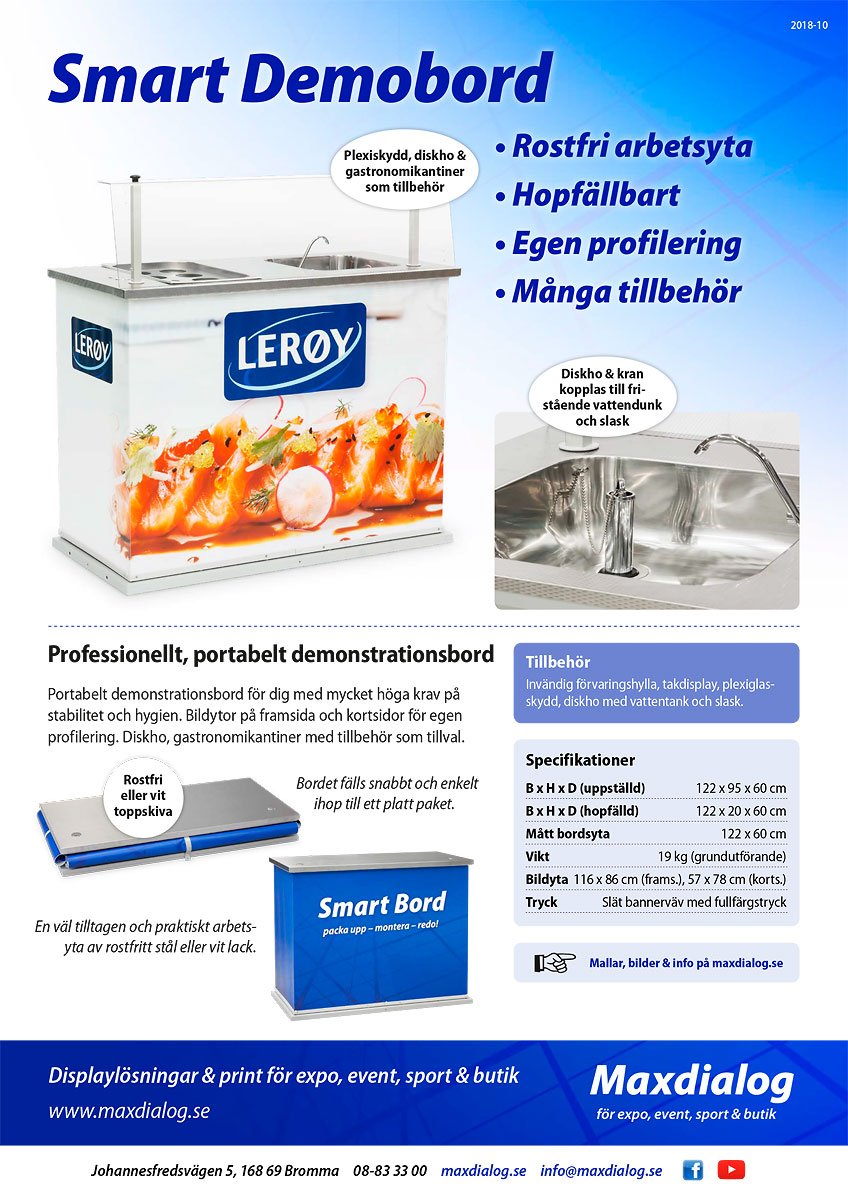 2018-10

Smart Demobord

Plexiskydd, diskho & gastronomikantiner som tillbehör

• Rostfri arbetsyta
• Hopfällbart
• Egen profilering
• Många tillbehör

LERØY

LERØY

Diskho & kran kopplas till fristående vattendunk och slask

Professionellt, portabelt demonstrationsbord

Portabelt demonstrationsbord för dig med mycket höga krav på stabilitet och hygien. Bildytor på framsida och kortsidor för egen profilering. Diskho, gastronomikantiner med tillbehör som tillval.

Rostfri eller vit toppskiva

Bordet fälls snabbt och enkelt ihop till ett platt paket.

En väl tilltagen och praktiskt arbetsyta av rostfritt stål eller vit lack.

Smart Bord
packa upp – montera – redo!

Tillbehör
Invändig förvaringshylla, takdisplay, plexiglasskydd, diskho med vattentank och slask.

Specifikationer

| | |
|---|---|
| B x H x D (uppställd) | 122 x 95 x 60 cm |
| B x H x D (hopfälld) | 122 x 20 x 60 cm |
| Mått bordsyta | 122 x 60 cm |
| Vikt | 19 kg (grundutförande) |
| Bildyta | 116 x 86 cm (frams.), 57 x 78 cm (korts.) |
| Tryck | Slät bannerväv med fullfärgstryck |

Mallar, bilder & info på maxdialog.se

Displaylösningar & print för expo, event, sport & butik
www.maxdialog.se

Maxdialog
för expo, event, sport & butik

Johannesfredsvägen 5, 168 69 Bromma 08-83 33 00 maxdialog.se info@maxdialog.se